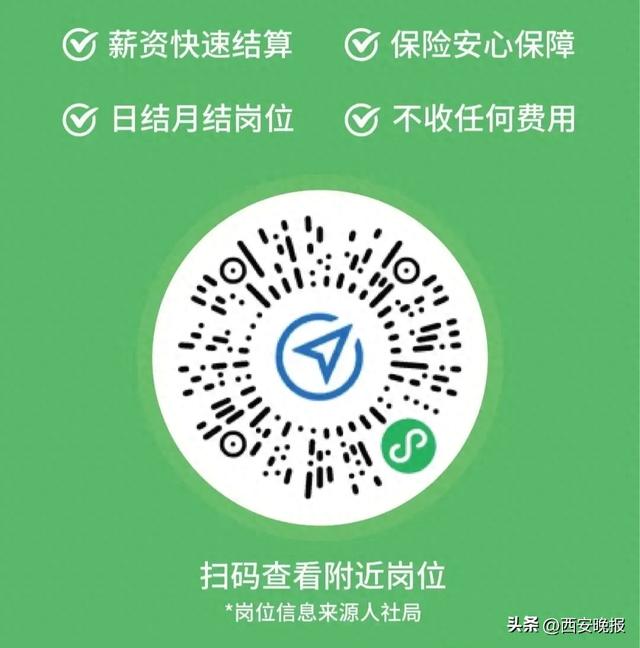 薪资快速结算
保险安心保障
日结月结岗位
不收任何费用

扫码查看附近岗位
*岗位信息来源人社局

头条 @西安晚报